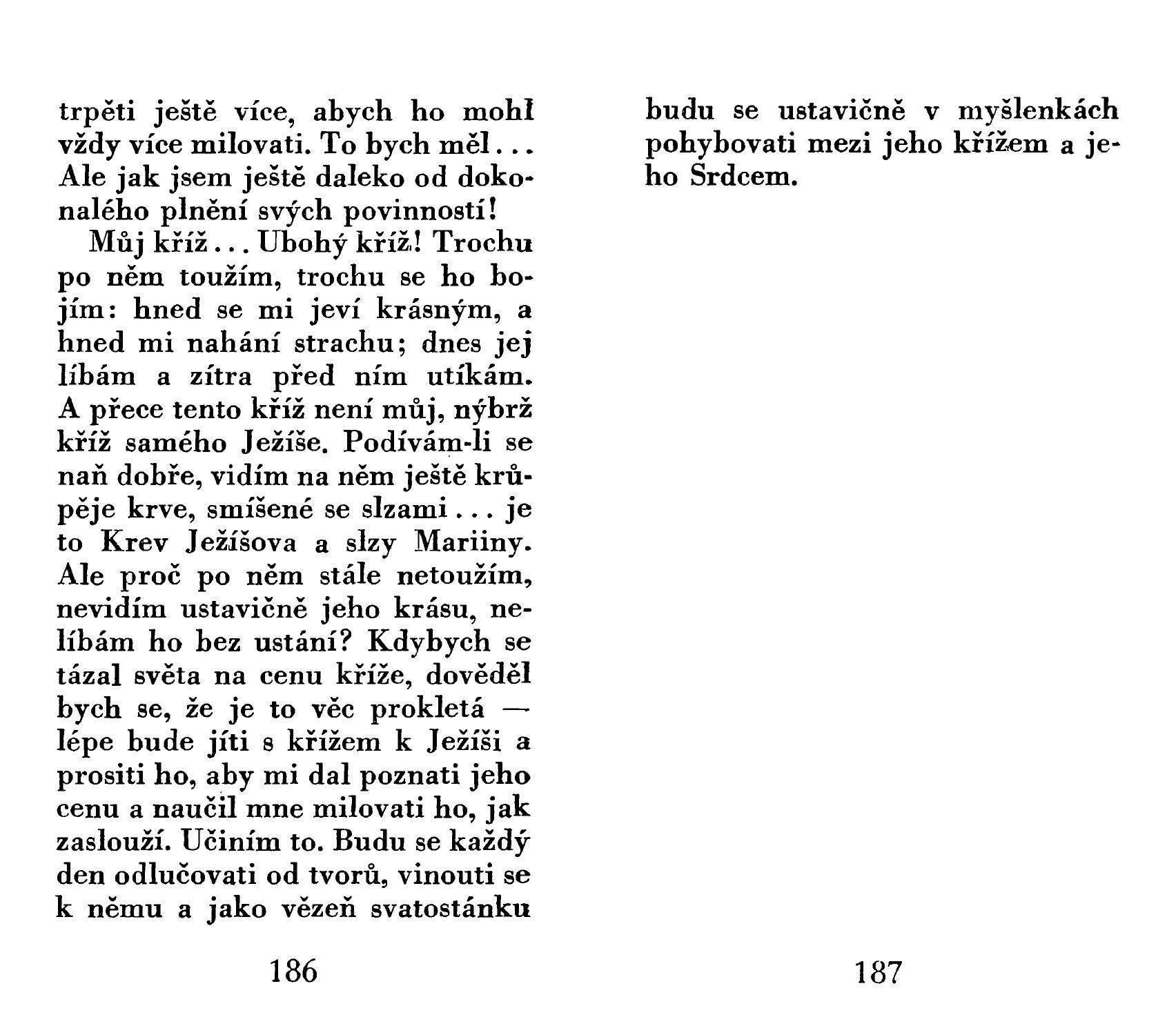 trpěti ještě více, abych ho mohl vždy více milovati. To bych měl... Ale jak jsem ještě daleko od dokonalého plnění svých povinností!

Můj kříž... Ubohý kříž! Trochu po něm toužím, trochu se ho bojím: hned se mi jeví krásným, a hned mi nahání strachu; dnes jej líbám a zítra před ním utíkám. A přece tento kříž není můj, nýbrž kříž samého Ježíše. Podívám-li se naň dobře, vidím na něm ještě krůpěje krve, smíšené se slzami... je to Krev Ježíšova a slzy Mariiny. Ale proč po něm stále netoužím, nevidím ustavičně jeho krásu, nelíbám ho bez ustání? Kdybych se tázal světa na cenu kříže, dověděl bych se, že je to věc prokletá — lépe bude jíti s křížem k Ježíši a prositi ho, aby mi dal poznati jeho cenu a naučil mne milovati ho, jak zaslouží. Učiním to. Budu se každý den odlučovati od tvorů, vinouti se k němu a jako vězeň svatostánku

186

budu se ustavičně v myšlenkách pohybovati mezi jeho křížem a jeho Srdcem.

187